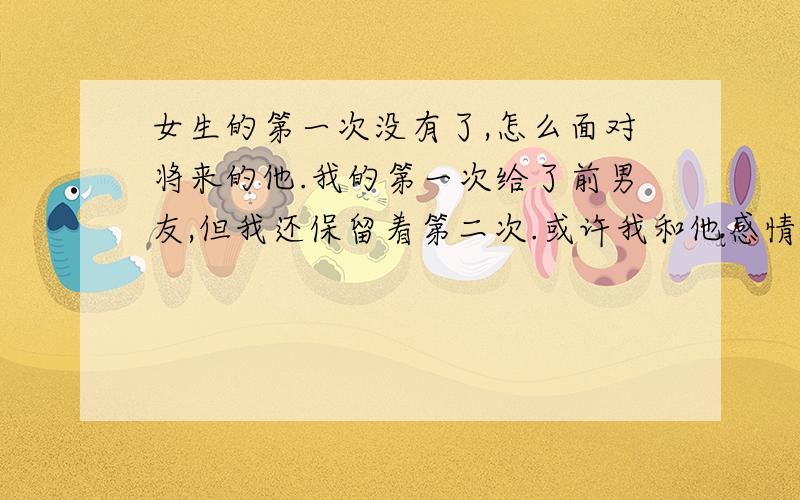 女生的第一次没有了,怎么面对将来的他.我的第一次给了前男友,但我还保留着第二次.或许我和他感情